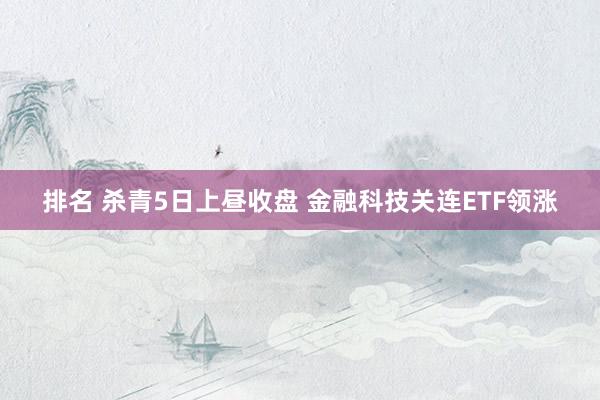 排名 杀青5日上昼收盘 金融科技关连ETF领涨